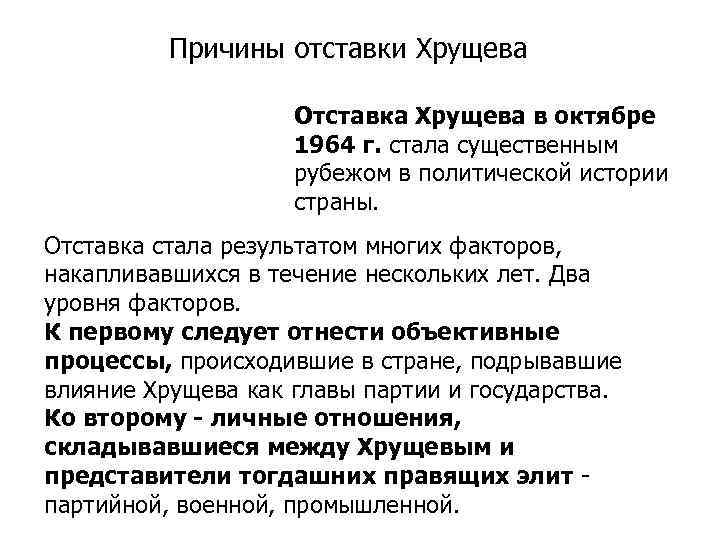 Причины отставки Хрущева

Отставка Хрущева в октябре 1964 г. стала существенным рубежом в политической истории страны.

Отставка стала результатом многих факторов, накапливавшихся в течение нескольких лет. Два уровня факторов.
К первому следует отнести объективные процессы, происходившие в стране, подрывавшие влияние Хрущева как главы партии и государства.
Ко второму - личные отношения, складывавшиеся между Хрущевым и представители тогдашних правящих элит - партийной, военной, промышленной.